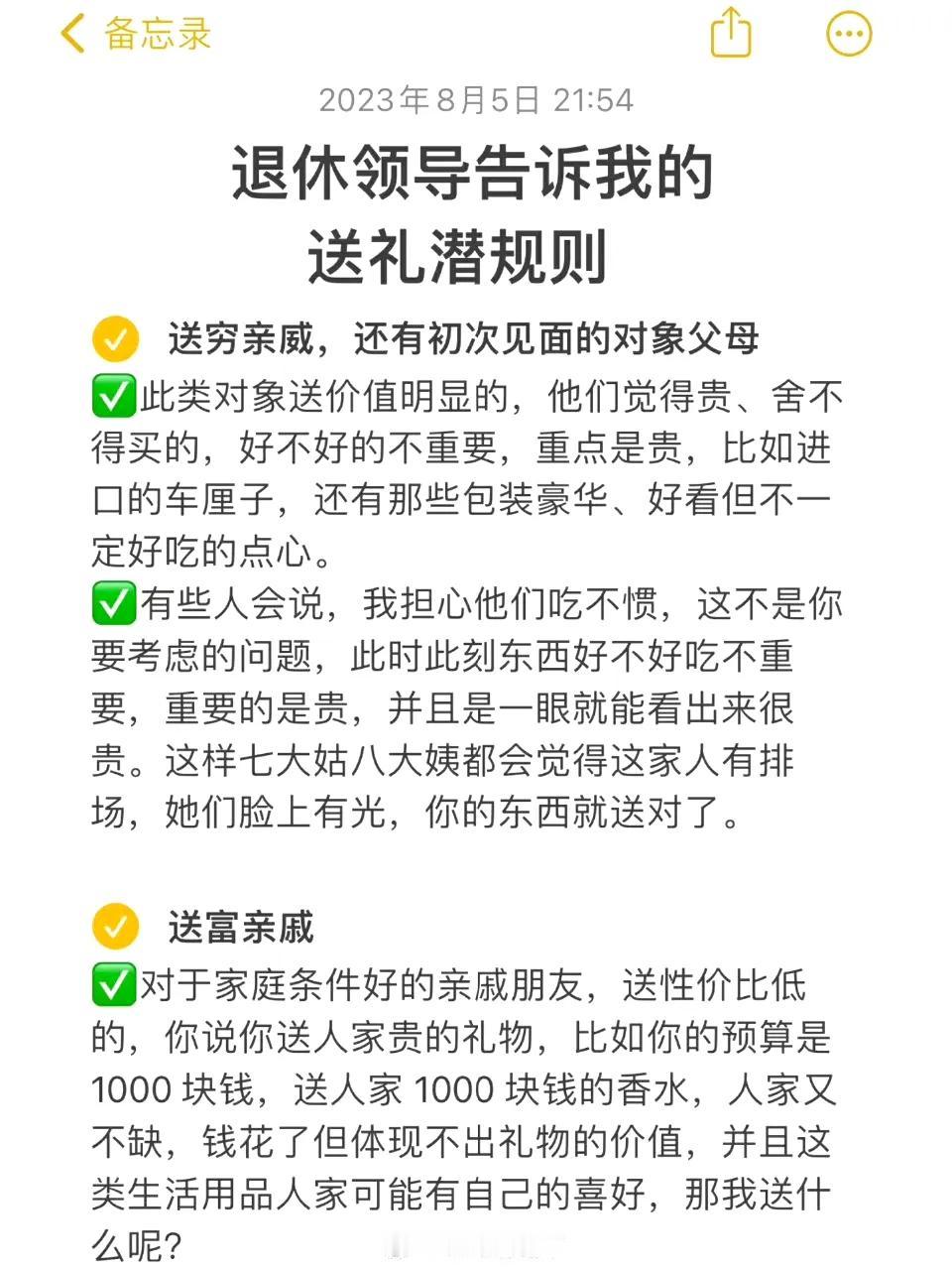 备忘录

2023年8月5日 21:54

退休领导告诉我的
送礼潜规则

送穷亲戚，还有初次见面的对象父母

✅此类对象送价值明显的，他们觉得贵、舍不得买的，好不好的不重要，重点是贵，比如进口的车厘子，还有那些包装豪华、好看但不一定好吃的点心。
✅有些人会说，我担心他们吃不惯，这不是你要考虑的问题，此时此刻东西好不好吃不重要，重要的是贵，并且是一眼就能看出来很贵。这样七大姑八大姨都会觉得这家人有排场，她们脸上有光，你的东西就送对了。

送富亲戚

✅对于家庭条件好的亲戚朋友，送性价比低的，你说你送人家贵的礼物，比如你的预算是 1000 块钱，送人家 1000 块钱的香水，人家又不缺，钱花了但体现不出礼物的价值，并且这类生活用品人家可能有自己的喜好，那我送什么呢？